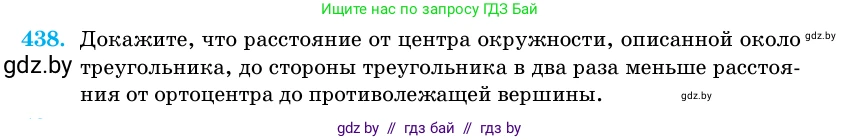 Ищите нас по запросу ГДЗ Бай

438. Докажите, что расстояние от центра окружности, описанной около треугольника, до стороны треугольника в два раза меньше расстояния от ортоцентра до противолежащей вершины.

gdz.by

gdz.by

gdz.by

gdz by // гдз бай // гдз by